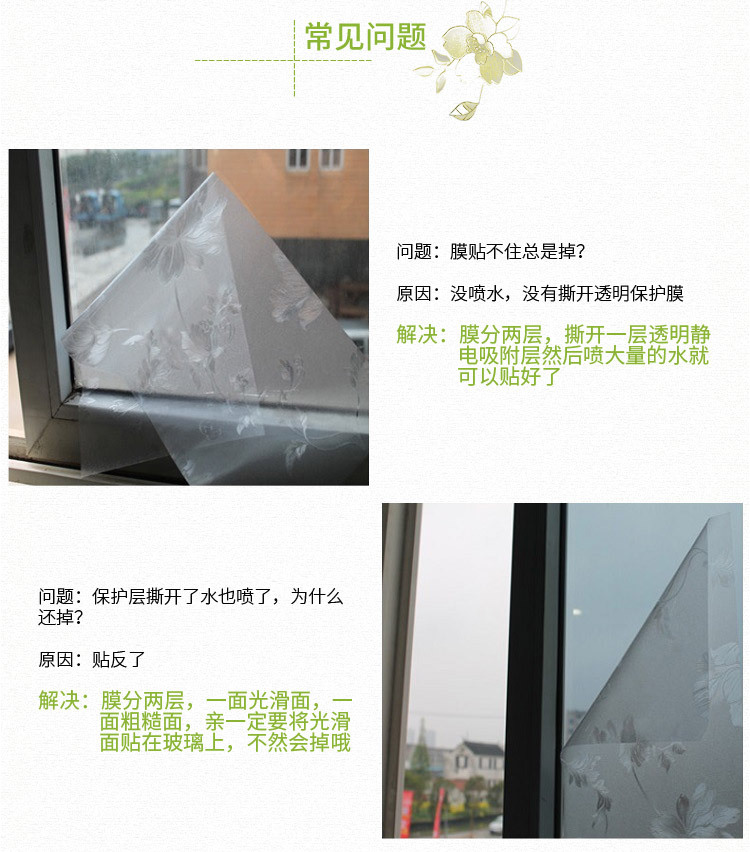 常见问题

问题：膜贴不住总是掉？

原因：没喷水，没有撕开透明保护膜

解决：膜分两层，撕开一层透明静电吸附层然后喷大量的水就可以贴好了

问题：保护层撕开了水也喷了，为什么还掉？

原因：贴反了

解决：膜分两层，一面光滑面，一面粗糙面，亲一定要将光滑面贴在玻璃上，不然会掉哦